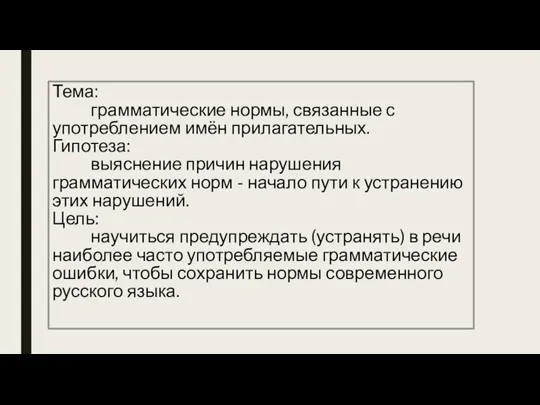 Тема:

грамматические нормы, связанные с употреблением имён прилагательных.

Гипотеза:

выяснение причин нарушения грамматических норм - начало пути к устранению этих нарушений.

Цель:

научиться предупреждать (устранять) в речи наиболее часто употребляемые грамматические ошибки, чтобы сохранить нормы современного русского языка.